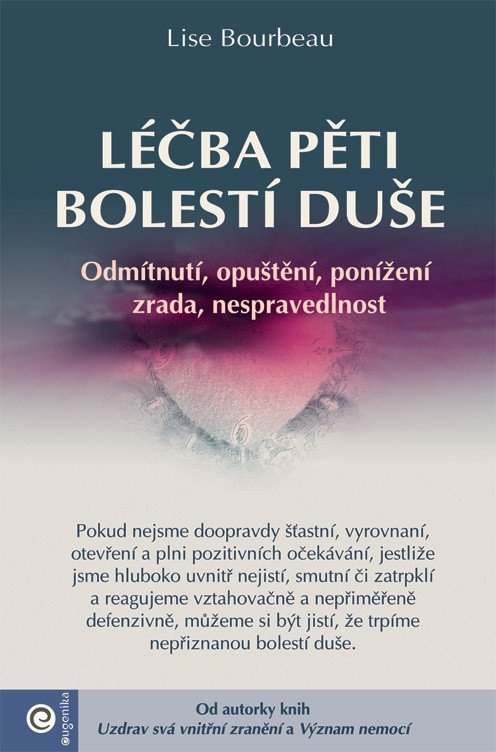 Lise Bourbeau

LÉČBA PĚTI BOLESTÍ DUŠE

Odmítnutí, opuštění, ponížení zrada, nespravedlnost

Pokud nejsme doopravdy šťastní, vyrovnaní, otevření a plni pozitivních očekávání, jestliže jsme hluboko uvnitř nejistí, smutní či zatrpklí a reagujeme vztahovačně a nepřiměřeně defenzivně, můžeme si být jistí, že trpíme nepřiznanou bolestí duše.

eugenika

Od autorky knih
Uzdrav svá vnitřní zranění a Význam nemocí